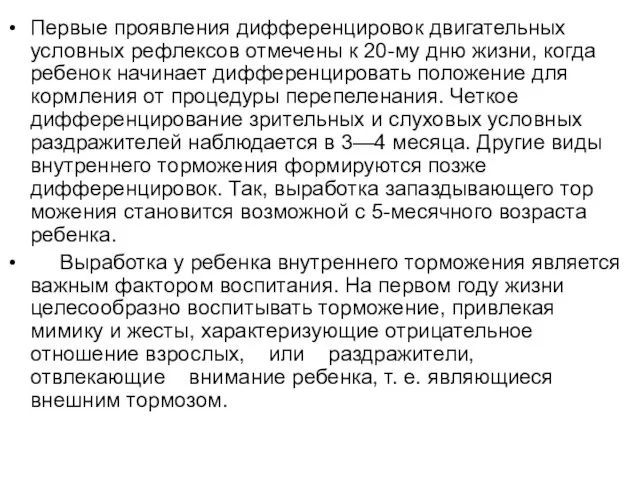 • Первые проявления дифференцировок двигательных условных рефлексов отмечены к 20-му дню жизни, когда ребенок начинает дифференцировать положение для кормления от процедуры перепеленания. Четкое дифференцирование зрительных и слуховых условных раздражителей наблюдается в 3—4 месяца. Другие виды внутреннего торможения формируются позже дифференцировок. Так, выработка запаздывающего тор можения становится возможной с 5-месячного возраста ребенка.

• Выработка у ребенка внутреннего торможения является важным фактором воспитания. На первом году жизни целесообразно воспитывать торможение, привлекая мимику и жесты, характеризующие отрицательное отношение взрослых, или раздражители, отвлекающие внимание ребенка, т. е. являющиеся внешним тормозом.